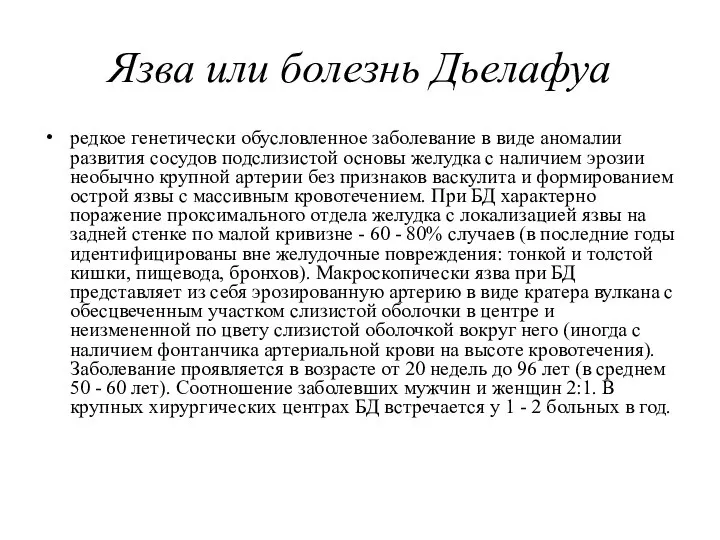 Язва или болезнь Дьелафуа

• редкое генетически обусловленное заболевание в виде аномалии развития сосудов подслизистой основы желудка с наличием эрозии необычно крупной артерии без признаков васкулита и формированием острой язвы с массивным кровотечением. При БД характерно поражение проксимального отдела желудка с локализацией язвы на задней стенке по малой кривизне - 60 - 80% случаев (в последние годы идентифицированы вне желудочные повреждения: тонкой и толстой кишки, пищевода, бронхов). Макроскопически язва при БД представляет из себя эрозированную артерию в виде кратера вулкана с обесцвеченным участком слизистой оболочки в центре и неизмененной по цвету слизистой оболочкой вокруг него (иногда с наличием фонтанчика артериальной крови на высоте кровотечения). Заболевание проявляется в возрасте от 20 недель до 96 лет (в среднем 50 - 60 лет). Соотношение заболевших мужчин и женщин 2:1. В крупных хирургических центрах БД встречается у 1 - 2 больных в год.